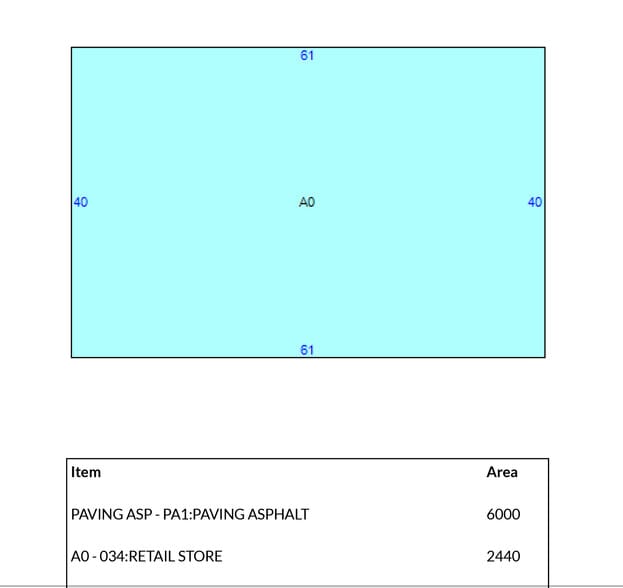 61

40

A0

40

61

| Item | Area |
|---|---|
| PAVING ASP - PA1:PAVING ASPHALT | 6000 |
| A0 - 034:RETAIL STORE | 2440 |